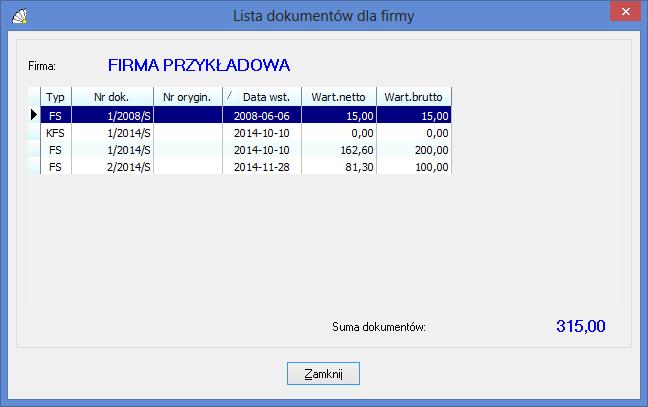 Lista dokumentów dla firmy

Firma: FIRMA PRZYKŁADOWA

| Typ | Nr dok. | Nr orygin. | Data wst. | Wart.netto | Wart.brutto |
|---|---|---|---|---|---|
| FS | 1/2008/S | | 2008-06-06 | 15,00 | 15,00 |
| KFS | 1/2014/S | | 2014-10-10 | 0,00 | 0,00 |
| FS | 1/2014/S | | 2014-10-10 | 162,60 | 200,00 |
| FS | 2/2014/S | | 2014-11-28 | 81,30 | 100,00 |

Suma dokumentów: 315,00

Zamknij